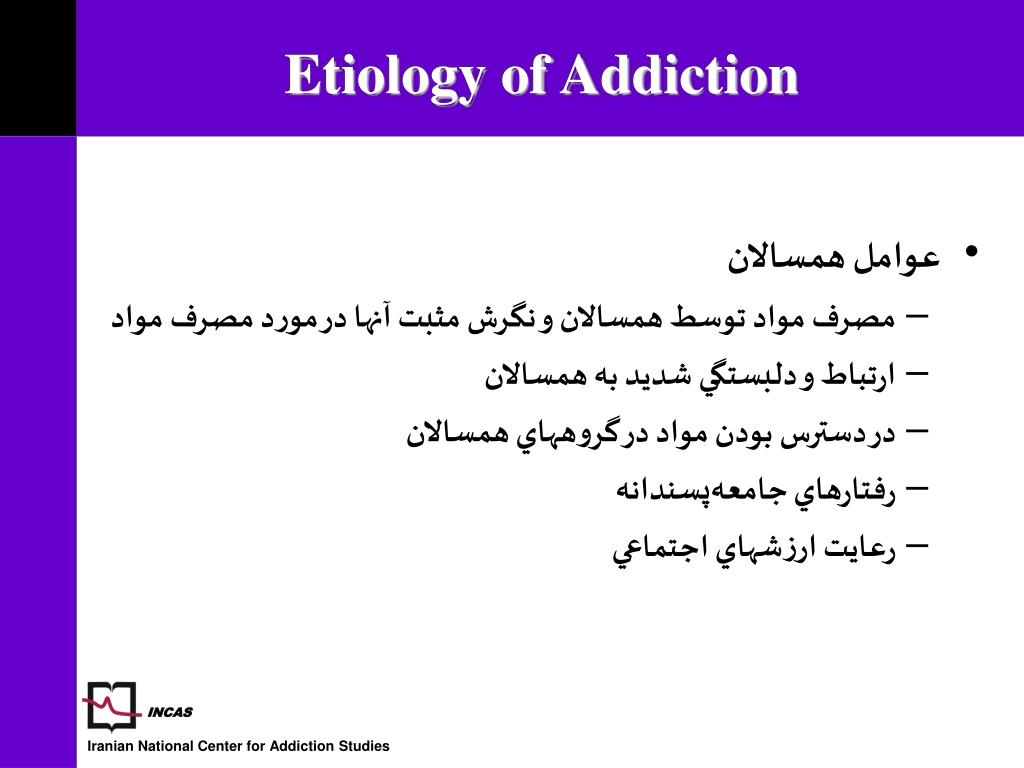 Etiology of Addiction

• عوامل همسالان
– مصرف مواد توسط همسالان ونگرش مثبت آنها درمورد مصرف مواد
– ارتباط ودلبستگي شديد به همسالان
– دردسترس بودن مواد درگروههاي همسالان
– رفتارهاي جامعه‌پسندانه
– رعايت ارزشهاي اجتماعي

INCAS
Iranian National Center for Addiction Studies